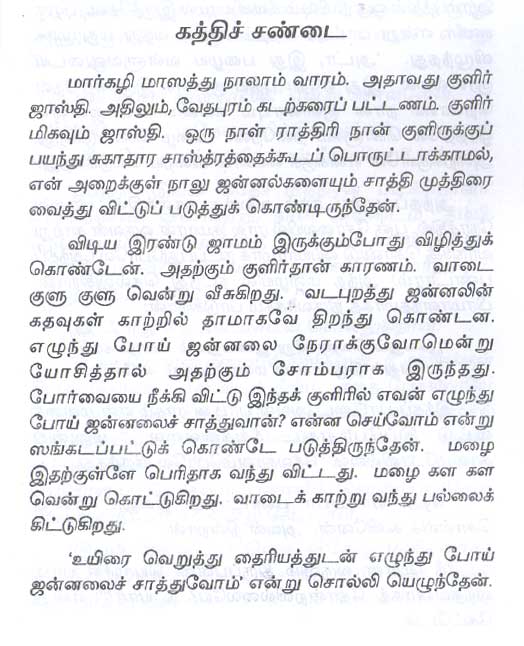 கத்திச் சண்டை

மார்கழி மாஸத்து நாலாம் வாரம். அதாவது குளிர் ஜாஸ்தி. அதிலும், வேதபுரம் கடற்கரைப் பட்டணம். குளிர் மிகவும் ஜாஸ்தி. ஒரு நாள் ராத்திரி நான் குளிருக்குப் பயந்து சுகாதார சாஸ்த்ரத்தைக்கூடப் பொருட்டாக்காமல், என் அறைக்குள் நாலு ஜன்னல்களையும் சாத்தி முத்திரை வைத்து விட்டுப் படுத்துக் கொண்டிருந்தேன்.

விடிய இரண்டு ஜாமம் இருக்கும்போது விழித்துக் கொண்டேன். அதற்கும் குளிர்தான் காரணம். வாடை குளு குளு வென்று வீசுகிறது. வடபுறத்து ஜன்னலின் கதவுகள் காற்றில் தாமாகவே திறந்து கொண்டன. எழுந்து போய் ஜன்னலை நேராக்குவோமென்று யோசித்தால் அதற்கும் சோம்பராக இருந்தது. போர்வையை நீக்கி விட்டு இந்தக் குளிரில் எவன் எழுந்து போய் ஜன்னலைச் சாத்துவான்? என்ன செய்வோம் என்று ஸங்கடப்பட்டுக் கொண்டே படுத்திருந்தேன். மழை இதற்குள்ளே பெரிதாக வந்து விட்டது. மழை கள கள வென்று கொட்டுகிறது. வாடைக் காற்று வந்து பல்லைக் கிட்டுகிறது.

'உயிரை வெறுத்து தைரியத்துடன் எழுந்து போய் ஜன்னலைச் சாத்துவோம்' என்று சொல்லி யெழுந்தேன்.